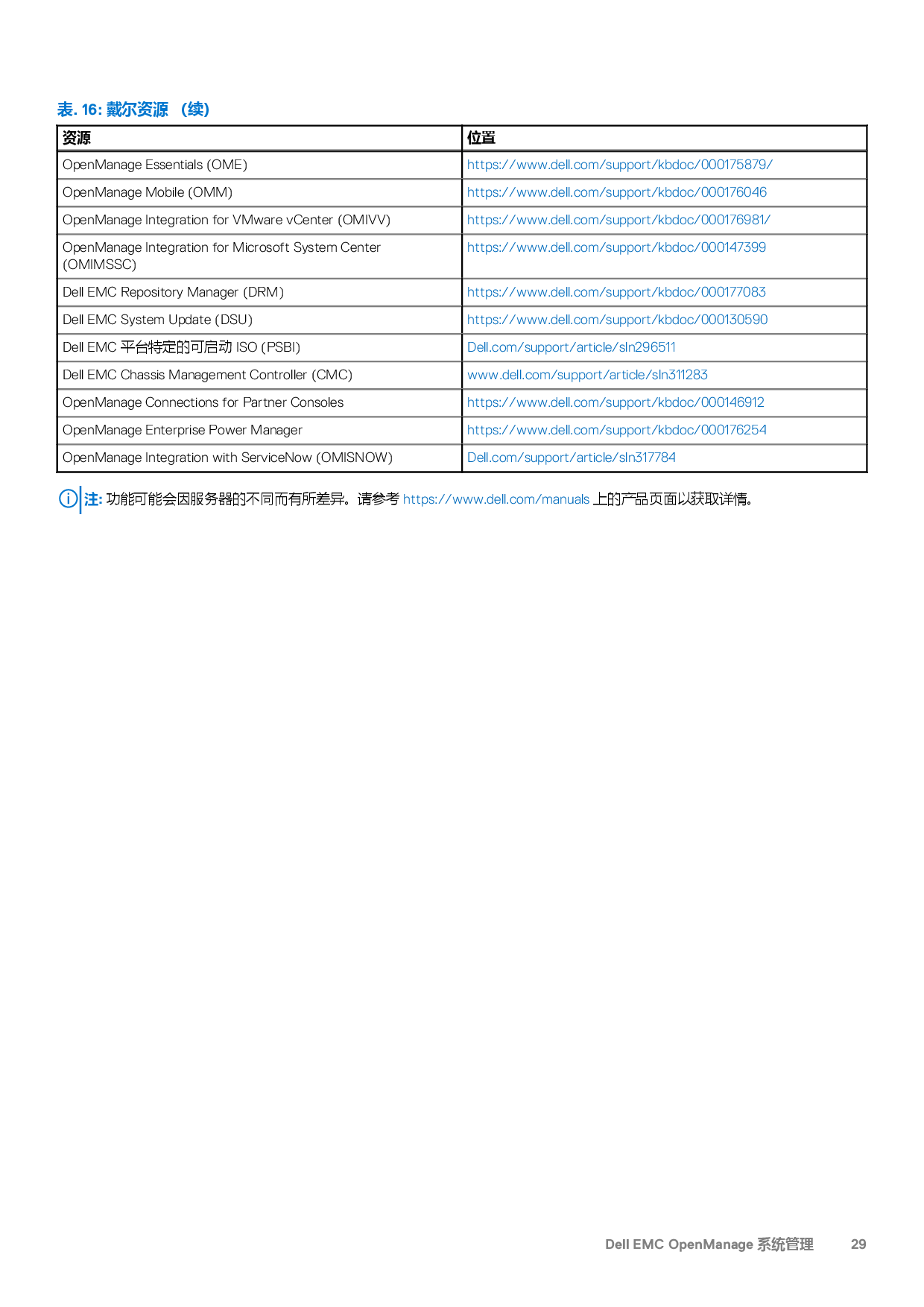 表. 16: 戴尔资源 （续）

| 资源 | 位置 |
|---|---|
| OpenManage Essentials (OME) | https://www.dell.com/support/kbdoc/000175879/ |
| OpenManage Mobile (OMM) | https://www.dell.com/support/kbdoc/000176046 |
| OpenManage Integration for VMware vCenter (OMIVV) | https://www.dell.com/support/kbdoc/000176981/ |
| OpenManage Integration for Microsoft System Center (OMIMSSC) | https://www.dell.com/support/kbdoc/000147399 |
| Dell EMC Repository Manager (DRM) | https://www.dell.com/support/kbdoc/000177083 |
| Dell EMC System Update (DSU) | https://www.dell.com/support/kbdoc/000130590 |
| Dell EMC 平台特定的可启动 ISO (PSBI) | Dell.com/support/article/sln296511 |
| Dell EMC Chassis Management Controller (CMC) | www.dell.com/support/article/sln311283 |
| OpenManage Connections for Partner Consoles | https://www.dell.com/support/kbdoc/000146912 |
| OpenManage Enterprise Power Manager | https://www.dell.com/support/kbdoc/000176254 |
| OpenManage Integration with ServiceNow (OMISNOW) | Dell.com/support/article/sln317784 |

注: 功能可能会因服务器的不同而有所差异。请参考 https://www.dell.com/manuals 上的产品页面以获取详情。

Dell EMC OpenManage 系统管理 29